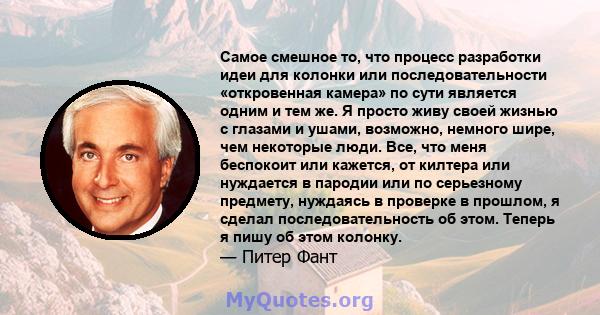 Самое смешное то, что процесс разработки идеи для колонки или последовательности «откровенная камера» по сути является одним и тем же. Я просто живу своей жизнью с глазами и ушами, возможно, немного шире, чем некоторые люди. Все, что меня беспокоит или кажется, от килтера или нуждается в пародии или по серьезному предмету, нуждаясь в проверке в прошлом, я сделал последовательность об этом. Теперь я пишу об этом колонку.
— Питер Фант

MyQuotes.org